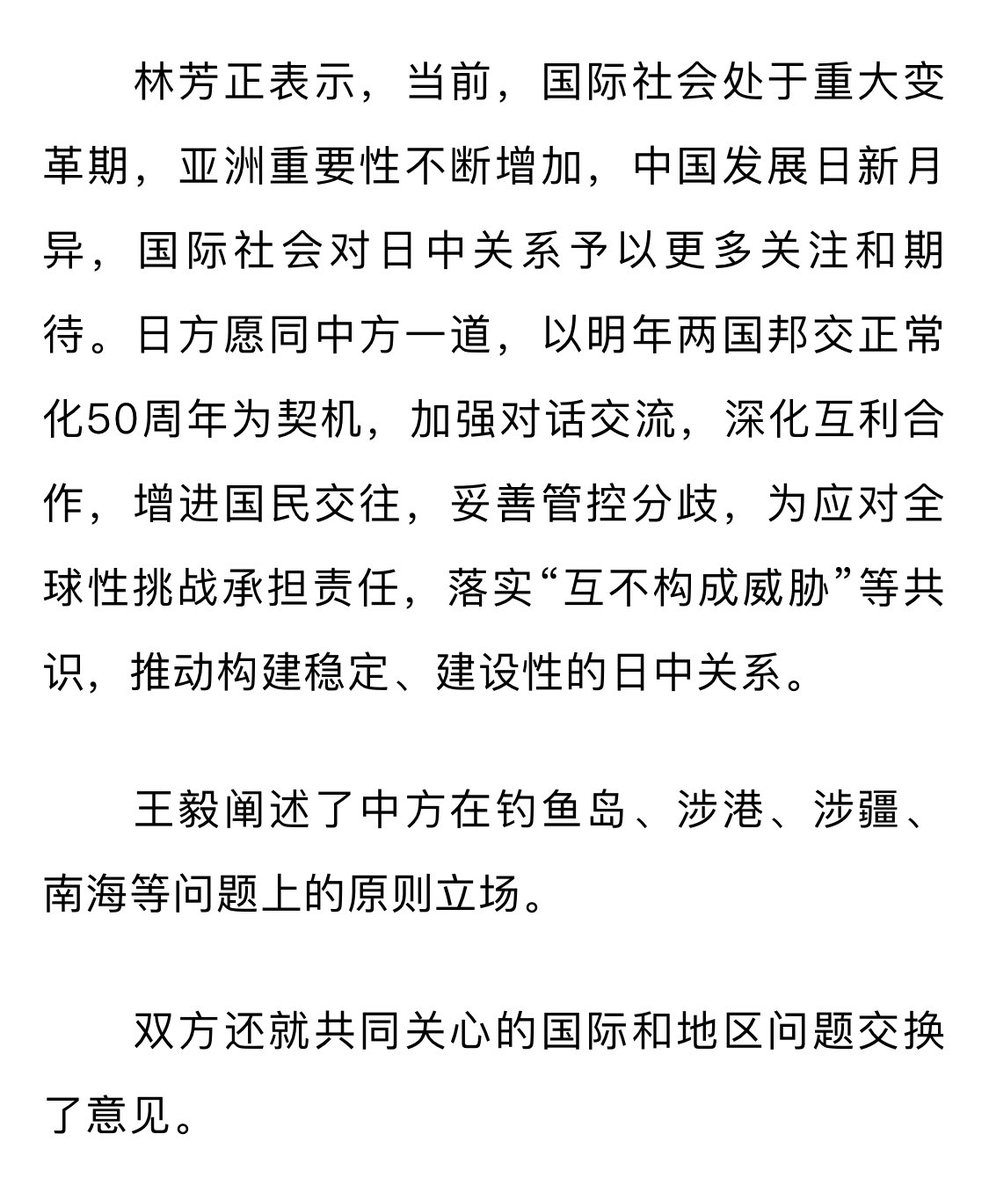 林芳正表示，当前，国际社会处于重大变革期，亚洲重要性不断增加，中国发展日新月异，国际社会对日中关系予以更多关注和期待。日方愿同中方一道，以明年两国邦交正常化50周年为契机，加强对话交流，深化互利合作，增进国民交往，妥善管控分歧，为应对全球性挑战承担责任，落实“互不构成威胁”等共识，推动构建稳定、建设性的日中关系。

王毅阐述了中方在钓鱼岛、涉港、涉疆、南海等问题上的原则立场。

双方还就共同关心的国际和地区问题交换了意见。